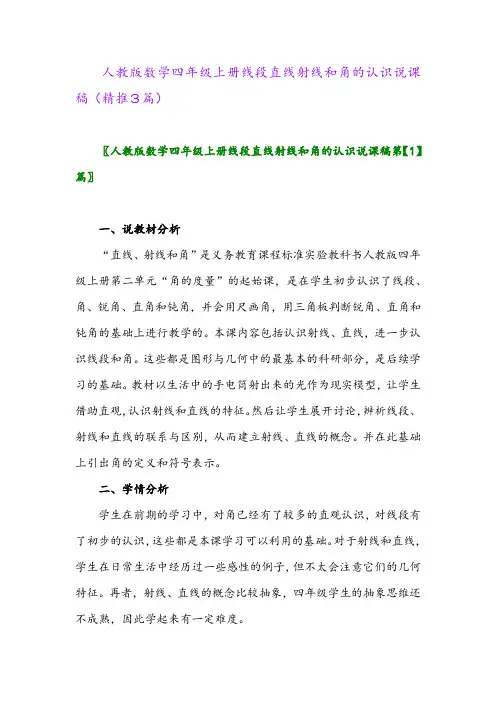 人教版数学四年级上册线段直线射线和角的认识说课稿（精推3篇）

〖人教版数学四年级上册线段直线射线和角的认识说课稿第【1】篇〗

一、说教材分析

“直线、射线和角”是义务教育课程标准实验教科书人教版四年级上册第二单元“角的度量”的起始课，是在学生初步认识了线段、角、锐角、直角和钝角，并会用尺画角，用三角板判断锐角、直角和钝角的基础上进行教学的。本课内容包括认识射线、直线，进一步认识线段和角。这些都是图形与几何中的最基本的科研部分，是后续学习的基础。教材以生活中的手电筒射出来的光作为现实模型，让学生借助直观，认识射线和直线的特征。然后让学生展开讨论，辨析线段、射线和直线的联系与区别，从而建立射线、直线的概念。并在此基础上引出角的定义和符号表示。

二、学情分析

学生在前期的学习中，对角已经有了较多的直观认识，对线段有了初步的认识，这些都是本课学习可以利用的基础。对于射线和直线，学生在日常生活中经历过一些感性的例子，但不太会注意它们的几何特征。再者，射线、直线的概念比较抽象，四年级学生的抽象思维还不成熟，因此学起来有一定难度。